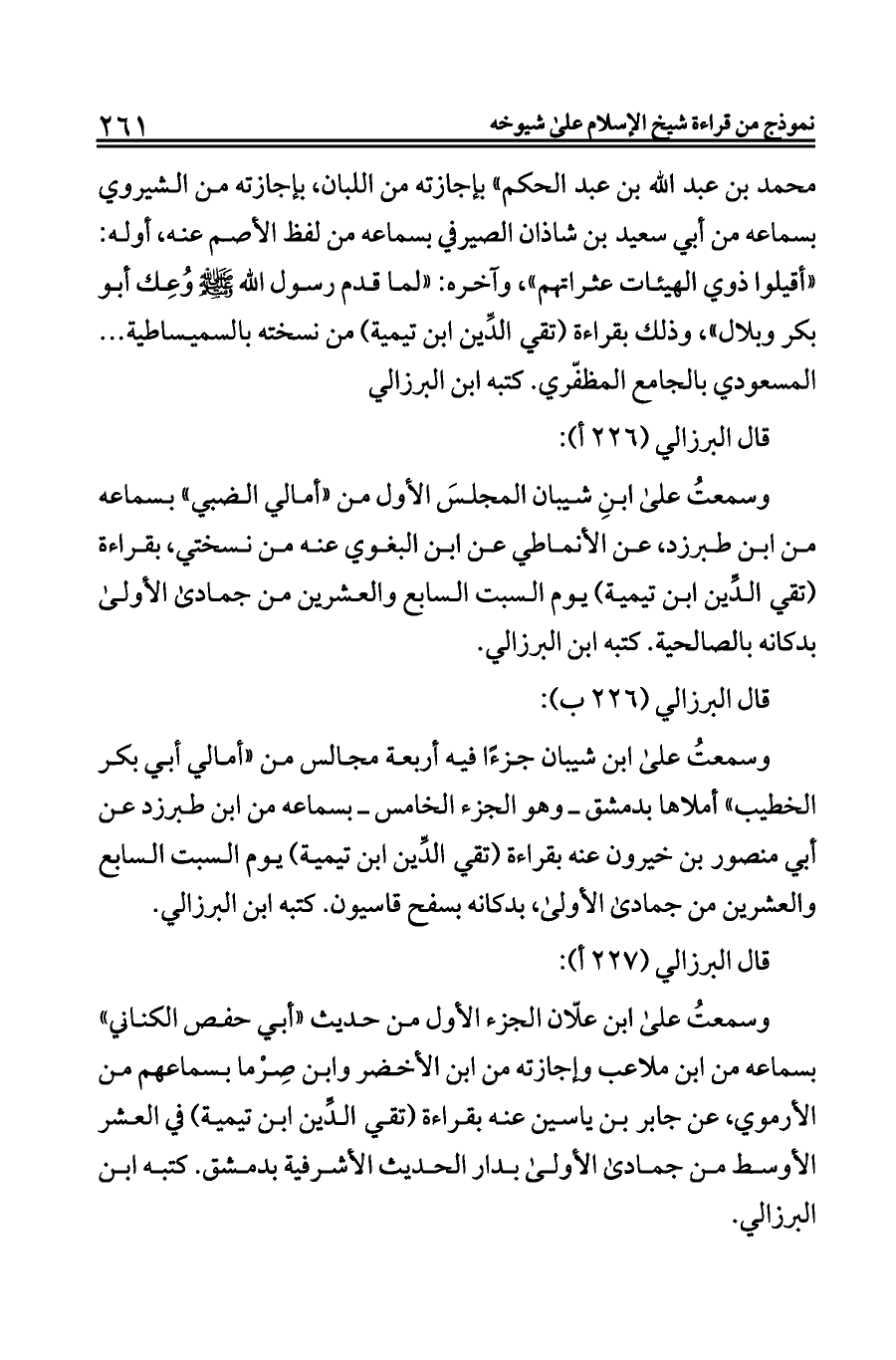 نموذج من قراءة شيخ الإسلام علىٰ شيوخه ٢٦١

محمد بن عبد الله بن عبد الحكم» بإجازته من اللبان، بإجازته من الشيروي بسماعه من أبي سعيد بن شاذان الصيرفي بسماعه من لفظ الأصم عنه، أوله: «أقيلوا ذوي الهيئات عثراتهم»، وآخره: «لما قدم رسول الله ﷺ وُعِك أبو بكر وبلال»، وذلك بقراءة (تقي الدِّين ابن تيمية) من نسخته بالسميساطية... المسعودي بالجامع المظفّري. كتبه ابن البرزالي

قال البرزالي (٢٢٦ أ):

وسمعتُ علىٰ ابنِ شيبان المجلسَ الأول من «أمالي الضبي» بسماعه من ابن طبرزد، عن الأنماطي عن ابن البغوي عنه من نسختي، بقراءة (تقي الدِّين ابن تيمية) يوم السبت السابع والعشرين من جمادىٰ الأولىٰ بدكانه بالصالحية. كتبه ابن البرزالي.

قال البرزالي (٢٢٦ ب):

وسمعتُ علىٰ ابن شيبان جزءًا فيه أربعة مجالس من «أمالي أبي بكر الخطيب» أملاها بدمشق ـ وهو الجزء الخامس ـ بسماعه من ابن طبرزد عن أبي منصور بن خيرون عنه بقراءة (تقي الدِّين ابن تيمية) يوم السبت السابع والعشرين من جمادىٰ الأولىٰ، بدكانه بسفح قاسيون. كتبه ابن البرزالي.

قال البرزالي (٢٢٧ أ):

وسمعتُ علىٰ ابن علّان الجزء الأول من حديث «أبي حفص الكناني» بسماعه من ابن ملاعب وإجازته من ابن الأخضر وابن صِرْما بسماعهم من الأرموي، عن جابر بن ياسين عنه بقراءة (تقي الدِّين ابن تيمية) في العشر الأوسط من جمادىٰ الأولىٰ بدار الحديث الأشرفية بدمشق. كتبه ابن البرزالي.